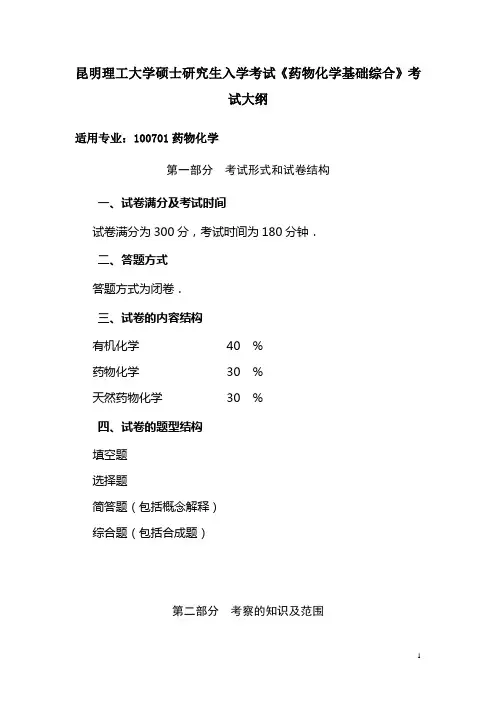 昆明理工大学硕士研究生入学考试《药物化学基础综合》考试大纲

适用专业：100701 药物化学

第一部分　考试形式和试卷结构

一、试卷满分及考试时间

试卷满分为 300 分，考试时间为 180 分钟．

二、答题方式

答题方式为闭卷．

三、试卷的内容结构

有机化学　40　%

药物化学　30　%

天然药物化学　30　%

四、试卷的题型结构

填空题

选择题

简答题（包括概念解释）

综合题（包括合成题）

第二部分　考察的知识及范围

1